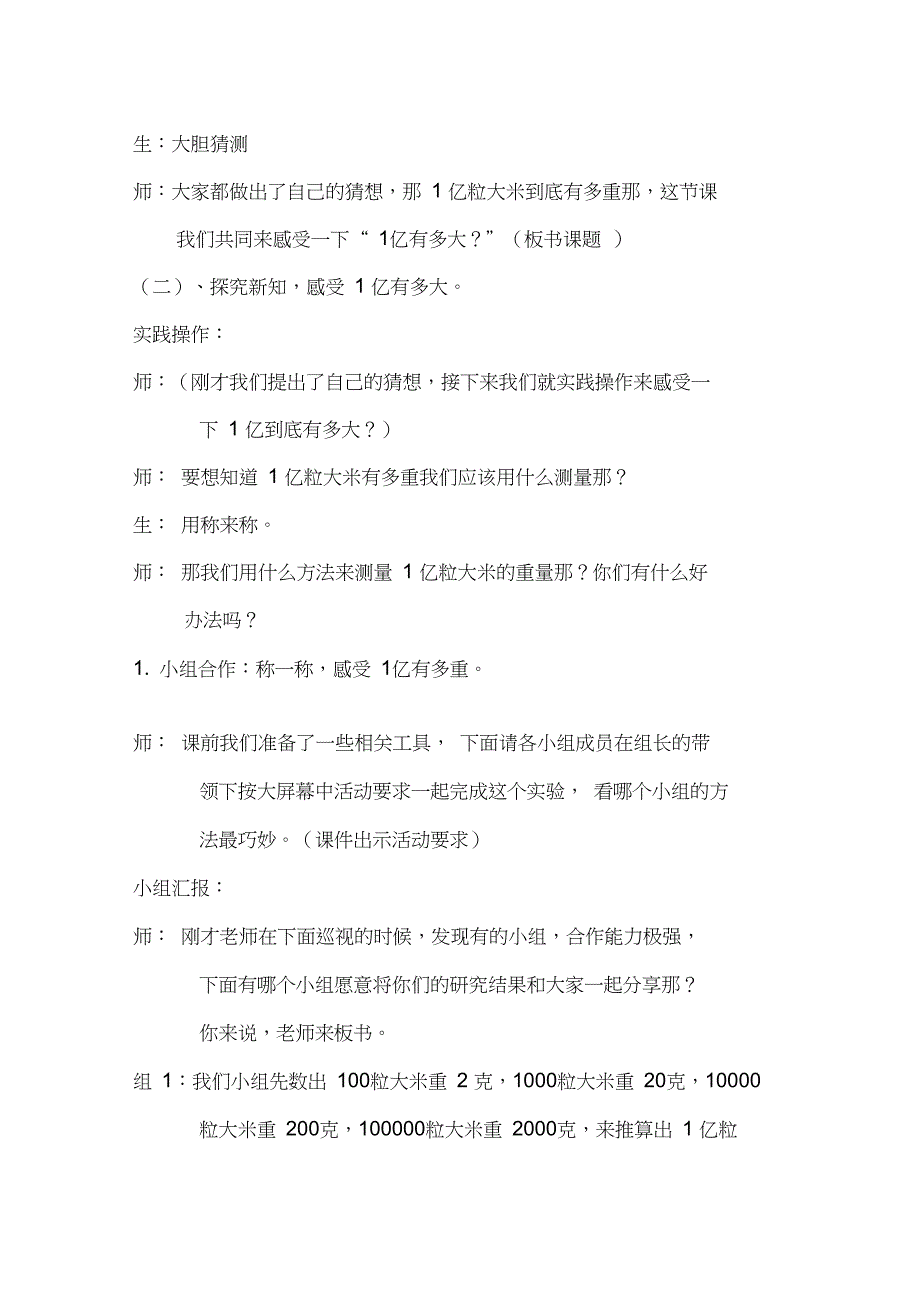 生：大胆猜测

师：大家都做出了自己的猜想，那 1 亿粒大米到底有多重那，这节课我们共同来感受一下“ 1亿有多大？”（板书课题 ）

（二）、探究新知，感受 1 亿有多大。

实践操作：

师：（刚才我们提出了自己的猜想，接下来我们就实践操作来感受一下 1 亿到底有多大？）

师： 要想知道 1 亿粒大米有多重我们应该用什么测量那？

生： 用称来称。

师： 那我们用什么方法来测量 1 亿粒大米的重量那？你们有什么好办法吗？

1. 小组合作：称一称，感受 1亿有多重。

师： 课前我们准备了一些相关工具， 下面请各小组成员在组长的带领下按大屏幕中活动要求一起完成这个实验， 看哪个小组的方法最巧妙。（课件出示活动要求）

小组汇报：

师： 刚才老师在下面巡视的时候，发现有的小组，合作能力极强，下面有哪个小组愿意将你们的研究结果和大家一起分享那？你来说，老师来板书。

组 1：我们小组先数出 100粒大米重 2 克，1000粒大米重 20克，10000粒大米重 200克，100000粒大米重 2000克，来推算出 1 亿粒